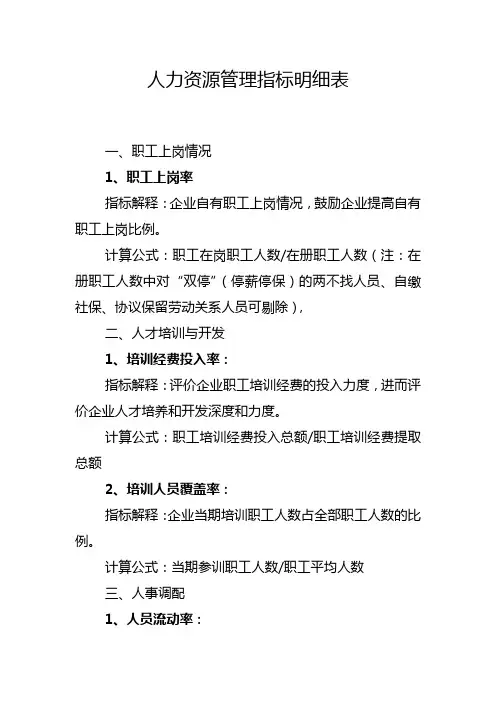 人力资源管理指标明细表

一、职工上岗情况

1、职工上岗率

指标解释：企业自有职工上岗情况，鼓励企业提高自有职工上岗比例。

计算公式：职工在岗职工人数/在册职工人数（注：在册职工人数中对“双停”（停薪停保）的两不找人员、自缴社保、协议保留劳动关系人员可剔除），

二、人才培训与开发

1、培训经费投入率：

指标解释：评价企业职工培训经费的投入力度，进而评价企业人才培养和开发深度和力度。

计算公式：职工培训经费投入总额/职工培训经费提取总额

2、培训人员覆盖率：

指标解释：企业当期培训职工人数占全部职工人数的比例。

计算公式：当期参训职工人数/职工平均人数

三、人事调配

1、人员流动率：